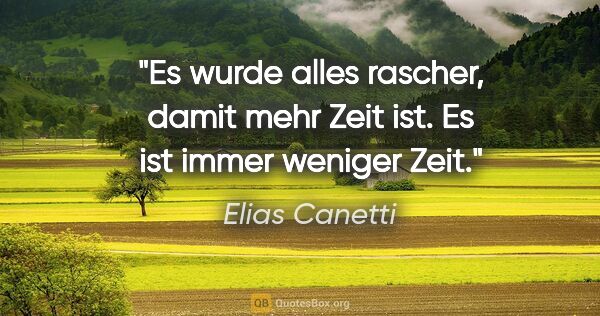 "Es wurde alles rascher, damit mehr Zeit ist. Es ist immer weniger Zeit."

Elias Canetti

QB QuotesBox.org